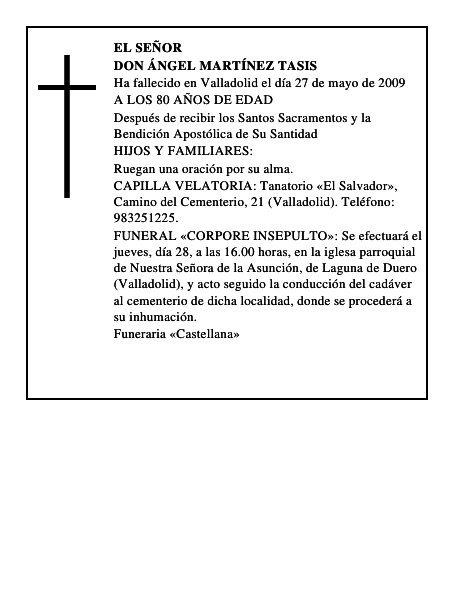 EL SEÑOR
DON ÁNGEL MARTÍNEZ TASIS
Ha fallecido en Valladolid el día 27 de mayo de 2009
A LOS 80 AÑOS DE EDAD

Después de recibir los Santos Sacramentos y la Bendición Apostólica de Su Santidad
HIJOS Y FAMILIARES:

Ruegan una oración por su alma.
CAPILLA VELATORIA: Tanatorio «El Salvador», Camino del Cementerio, 21 (Valladolid). Teléfono: 983251225.

FUNERAL «CORPORE INSEPULTO»: Se efectuará el jueves, día 28, a las 16.00 horas, en la iglesa parroquial de Nuestra Señora de la Asunción, de Laguna de Duero (Valladolid), y acto seguido la conducción del cadáver al cementerio de dicha localidad, donde se procederá a su inhumación.
Funeraria «Castellana»